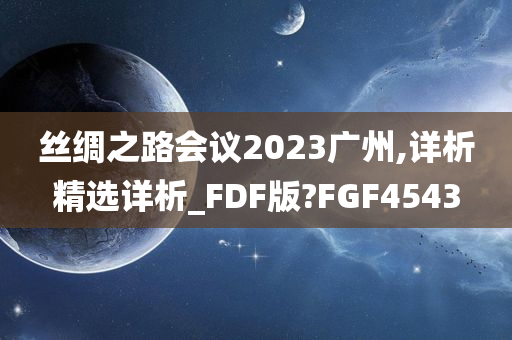 丝绸之路会议2023广州,详析精选详析_FDF版?FGF4543